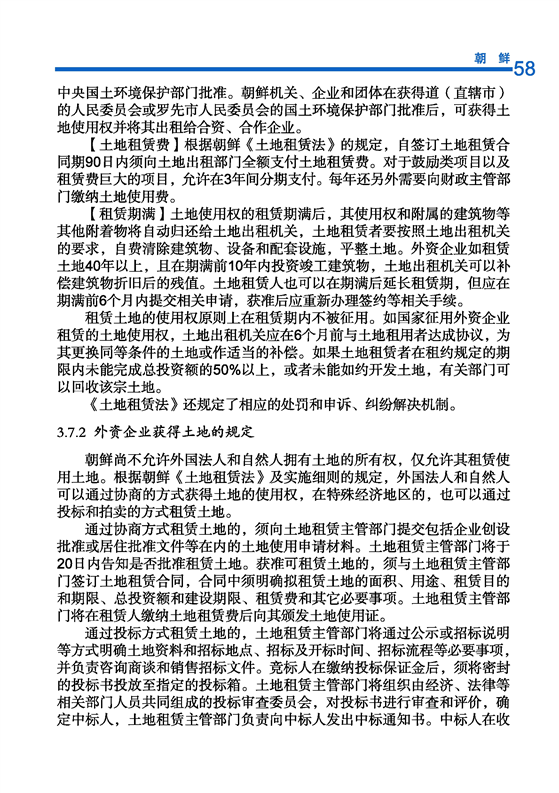 朝 鲜 58

中央国土环境保护部门批准。朝鲜机关、企业和团体在获得道（直辖市）的人民委员会或罗先市人民委员会的国土环境保护部门批准后，可获得土地使用权并将其出租给合资、合作企业。

【土地租赁费】根据朝鲜《土地租赁法》的规定，自签订土地租赁合同期90日内须向土地出租部门全额支付土地租赁费。对于鼓励类项目以及租赁费巨大的项目，允许在3年间分期支付。每年还另外需要向财政主管部门缴纳土地使用费。

【租赁期满】土地使用权的租赁期满后，其使用权和附属的建筑物等其他附着物将自动归还给土地出租机关，土地租赁者要按照土地出租机关的要求，自费清除建筑物、设备和配套设施，平整土地。外资企业如租赁土地40年以上，且在期满前10年内投资竣工建筑物，土地出租机关可以补偿建筑物折旧后的残值。土地租赁人也可以在期满后延长租赁期，但应在期满前6个月内提交相关申请，获准后应重新办理签约等相关手续。

租赁土地的使用权原则上在租赁期内不被征用。如国家征用外资企业租赁的土地使用权，土地出租机关应在6个月前与土地租用者达成协议，为其更换同等条件的土地或作适当的补偿。如果土地租赁者在租约规定的期限内未能完成总投资额的50%以上，或者未能如约开发土地，有关部门可以回收该宗土地。

《土地租赁法》还规定了相应的处罚和申诉、纠纷解决机制。

3.7.2 外资企业获得土地的规定

朝鲜尚不允许外国法人和自然人拥有土地的所有权，仅允许其租赁使用土地。根据朝鲜《土地租赁法》及实施细则的规定，外国法人和自然人可以通过协商的方式获得土地的使用权，在特殊经济地区的，也可以通过投标和拍卖的方式租赁土地。

通过协商方式租赁土地的，须向土地租赁主管部门提交包括企业创设批准或居住批准文件等在内的土地使用申请材料。土地租赁主管部门将于20日内告知是否批准租赁土地。获准可租赁土地的，须与土地租赁主管部门签订土地租赁合同，合同中须明确拟租赁土地的面积、用途、租赁目的和期限、总投资额和建设期限、租赁费和其它必要事项。土地租赁主管部门将在租赁人缴纳土地租赁费后向其颁发土地使用证。

通过投标方式租赁土地的，土地租赁主管部门将通过公示或招标说明等方式明确土地资料和招标地点、招标及开标时间、招标流程等必要事项，并负责咨询商谈和销售招标文件。竞标人在缴纳投标保证金后，须将密封的投标书投放至指定的投标箱。土地租赁主管部门将组织由经济、法律等相关部门人员共同组成的投标审查委员会，对投标书进行审查和评价，确定中标人，土地租赁主管部门负责向中标人发出中标通知书。中标人在收